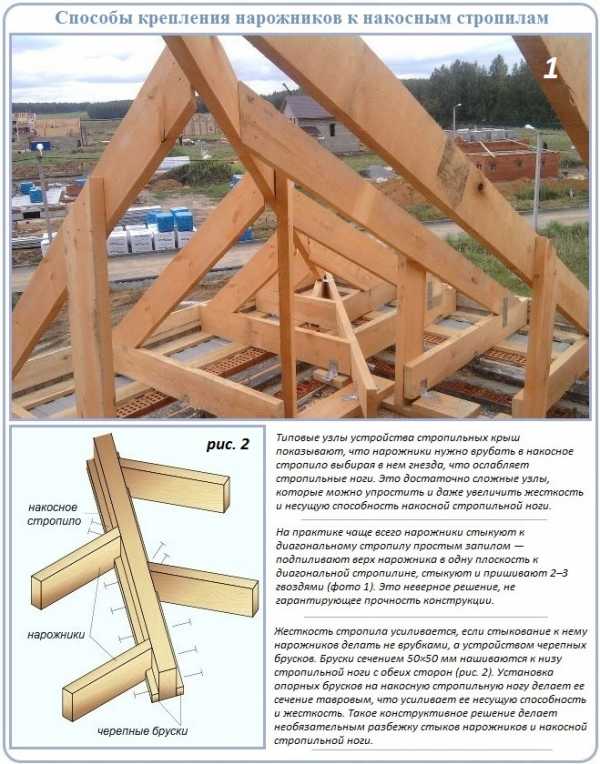 Способы крепления нарожников к накосным стропилам

1

рис. 2

накосное стропило

нарожники

черепные бруски

Типовые узлы устройства стропильных крыш показывают, что нарожники нужно врубать в накосное стропило выбирая в нем гнезда, что ослабляет стропильные ноги. Это достаточно сложные узлы, которые можно упростить и даже увеличить жесткость и несущую способность накосной стропильной ноги.

На практике чаще всего нарожники стыкуют к диагональному стропилу простым запилом — подпиливают верх нарожника в одну плоскость к диагональной стропилине, стыкуют и пришивают 2–3 гвоздями (фото 1). Это неверное решение, не гарантирующее прочность конструкции.

Жесткость стропила усиливается, если стыкование к нему нарожников делать не врубками, а устройством черепных брусков. Бруски сечением 50×50 мм нашиваются к низу стропильной ноги с обеих сторон (рис. 2). Установка опорных брусков на накосную стропильную ногу делает ее сечение тавровым, что усиливает ее несущую способность и жесткость. Такое конструктивное решение делает необязательным разбежку стыков нарожников и накосной стропильной ноги.